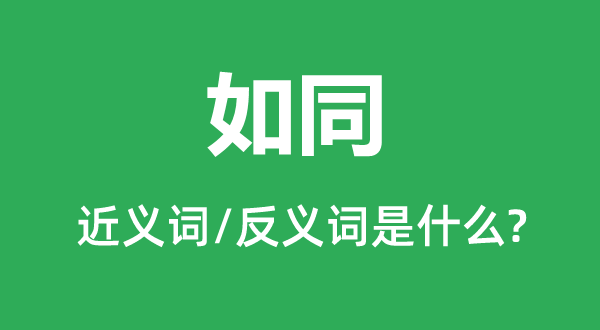 如同

近义词/反义词是什么?